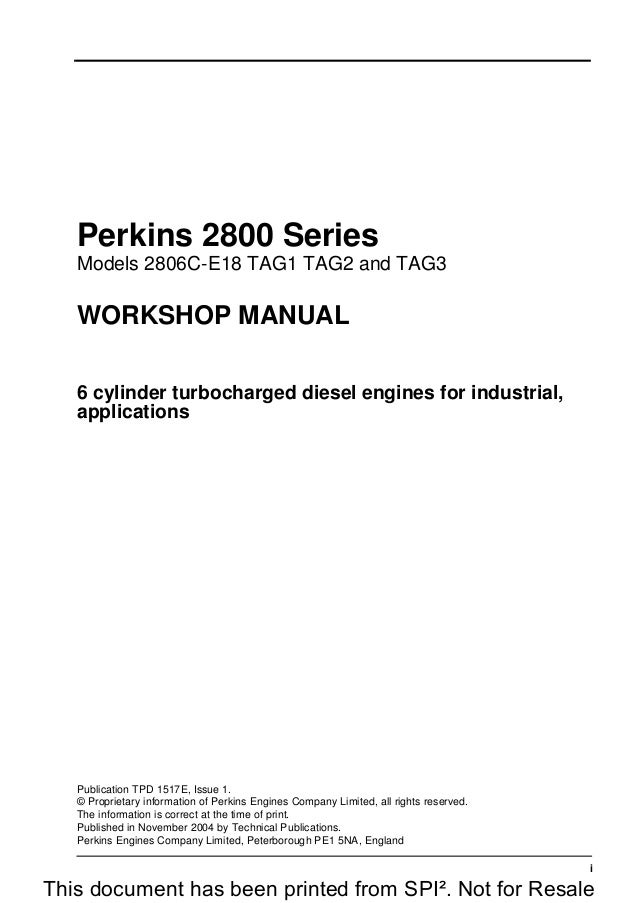 Perkins 2800 Series
Models 2806C-E18 TAG1 TAG2 and TAG3

WORKSHOP MANUAL

6 cylinder turbocharged diesel engines for industrial, applications

Publication TPD 1517E, Issue 1.
© Proprietary information of Perkins Engines Company Limited, all rights reserved.
The information is correct at the time of print.
Published in November 2004 by Technical Publications.
Perkins Engines Company Limited, Peterborough PE1 5NA, England

i

This document has been printed from SPI². Not for Resale